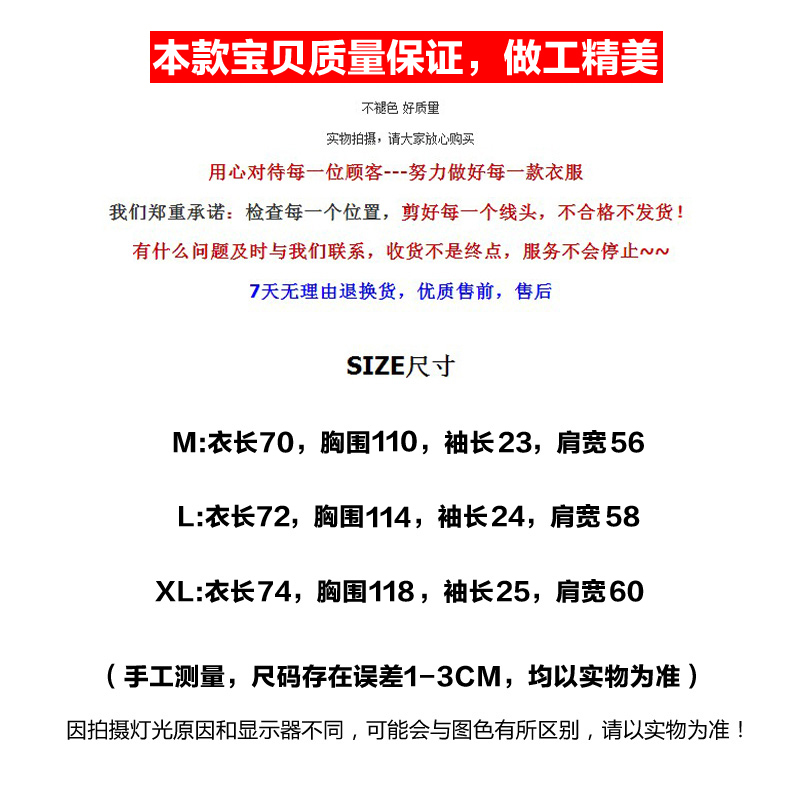 本款宝贝质量保证，做工精美

不褪色 好质量

实物拍摄，请大家放心购买

用心对待每一位顾客---努力做好每一款衣服

我们郑重承诺：检查每一个位置，剪好每一个线头，不合格不发货！

有什么问题及时与我们联系，收货不是终点，服务不会停止~~

7天无理由退换货，优质售前，售后

SIZE尺寸

M:衣长70，胸围110，袖长23，肩宽56

L:衣长72，胸围114，袖长24，肩宽58

XL:衣长74，胸围118，袖长25，肩宽60

（手工测量，尺码存在误差1-3CM，均以实物为准）

因拍摄灯光原因和显示器不同，可能会与图色有所区别，请以实物为准！